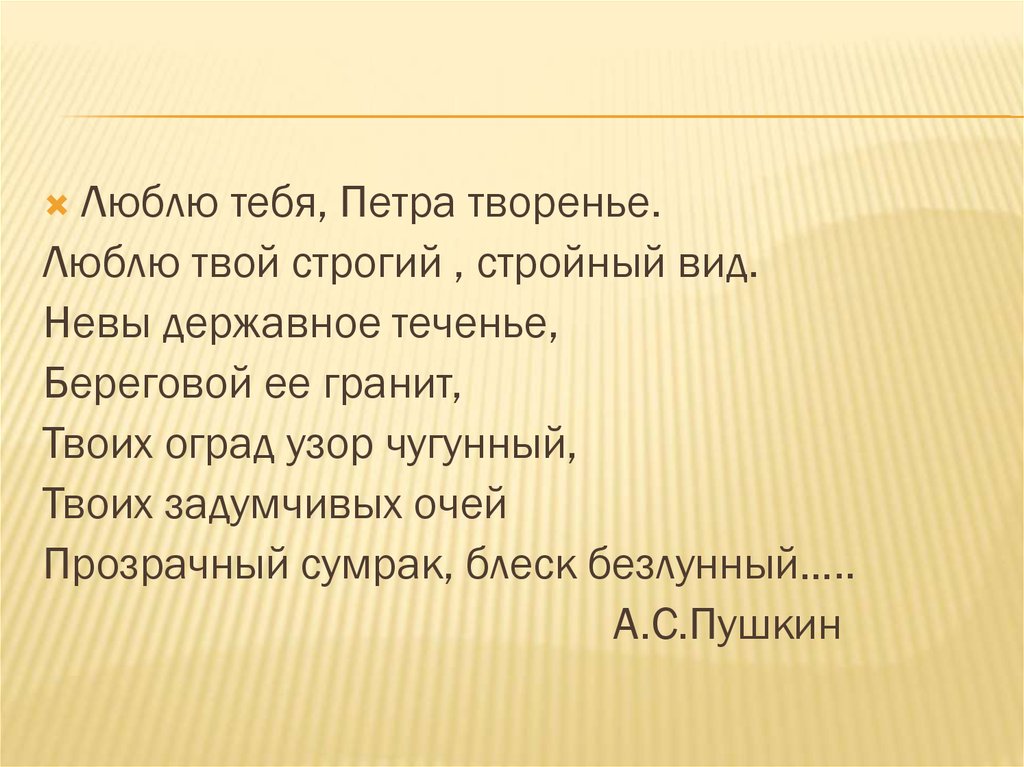 Люблю тебя, Петра творенье.
Люблю твой строгий , стройный вид.
Невы державное теченье,
Береговой ее гранит,
Твоих оград узор чугунный,
Твоих задумчивых очей
Прозрачный сумрак, блеск безлунный…..
А.С.Пушкин